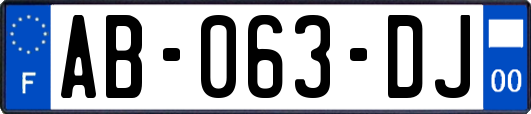 F

AB-063-DJ

00